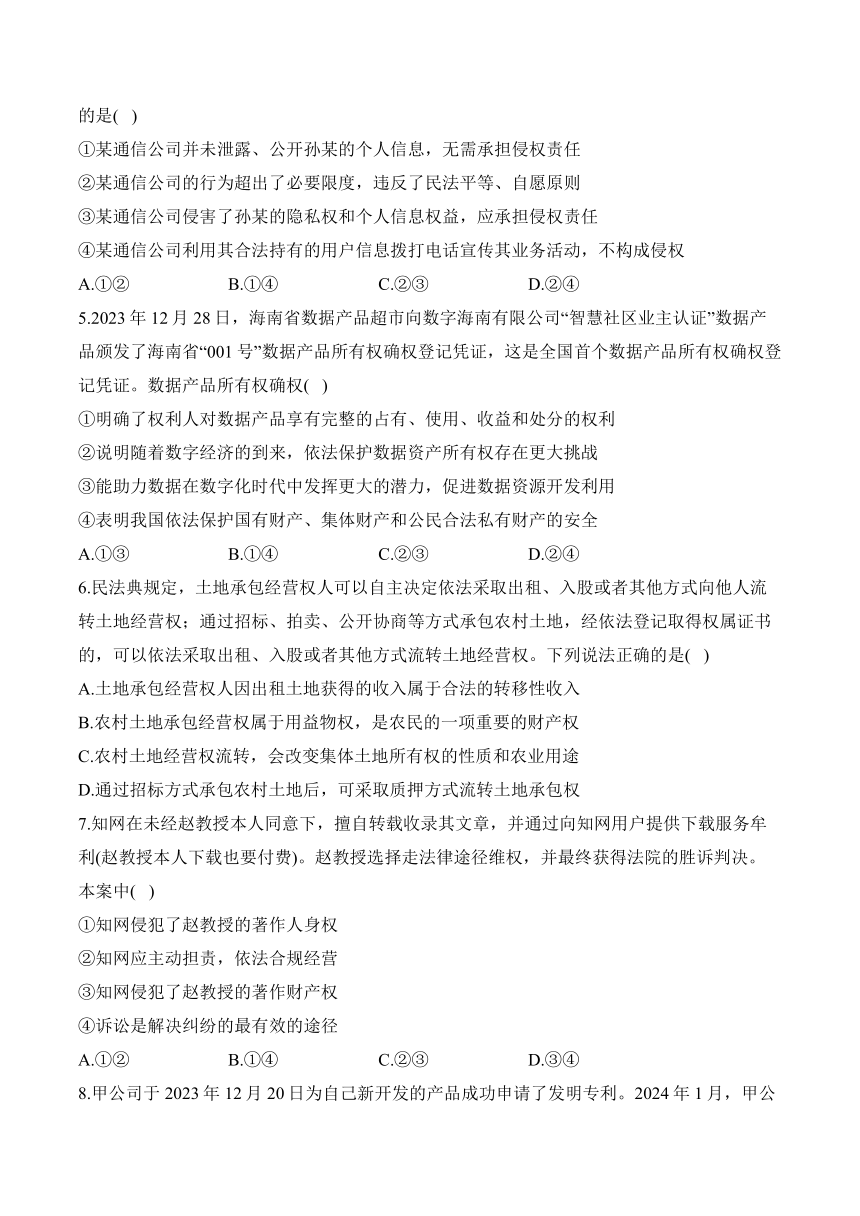 的是( )

①某通信公司并未泄露、公开孙某的个人信息，无需承担侵权责任

②某通信公司的行为超出了必要限度，违反了民法平等、自愿原则

③某通信公司侵害了孙某的隐私权和个人信息权益，应承担侵权责任

④某通信公司利用其合法持有的用户信息拨打电话宣传其业务活动，不构成侵权

A.①② B.①④ C.②③ D.②④

5.2023 年 12 月 28 日，海南省数据产品超市向数字海南有限公司“智慧社区业主认证”数据产品颁发了海南省“001 号”数据产品所有权确权登记凭证，这是全国首个数据产品所有权确权登记凭证。数据产品所有权确权( )

①明确了权利人对数据产品享有完整的占有、使用、收益和处分的权利

②说明随着数字经济的到来，依法保护数据资产所有权存在更大挑战

③能助力数据在数字化时代中发挥更大的潜力，促进数据资源开发利用

④表明我国依法保护国有财产、集体财产和公民合法私有财产的安全

A.①③ B.①④ C.②③ D.②④

6.民法典规定，土地承包经营权人可以自主决定依法采取出租、入股或者其他方式向他人流转土地经营权；通过招标、拍卖、公开协商等方式承包农村土地，经依法登记取得权属证书的，可以依法采取出租、入股或者其他方式流转土地经营权。下列说法正确的是( )

A.土地承包经营权人因出租土地获得的收入属于合法的转移性收入

B.农村土地承包经营权属于用益物权，是农民的一项重要的财产权

C.农村土地经营权流转，会改变集体土地所有权的性质和农业用途

D.通过招标方式承包农村土地后，可采取质押方式流转土地承包权

7.知网在未经赵教授本人同意下，擅自转载收录其文章，并通过向知网用户提供下载服务牟利(赵教授本人下载也要付费)。赵教授选择走法律途径维权，并最终获得法院的胜诉判决。本案中( )

①知网侵犯了赵教授的著作人身权

②知网应主动担责，依法合规经营

③知网侵犯了赵教授的著作财产权

④诉讼是解决纠纷的最有效的途径

A.①② B.①④ C.②③ D.③④

8.甲公司于 2023 年 12 月 20 日为自己新开发的产品成功申请了发明专利。2024 年 1 月，甲公